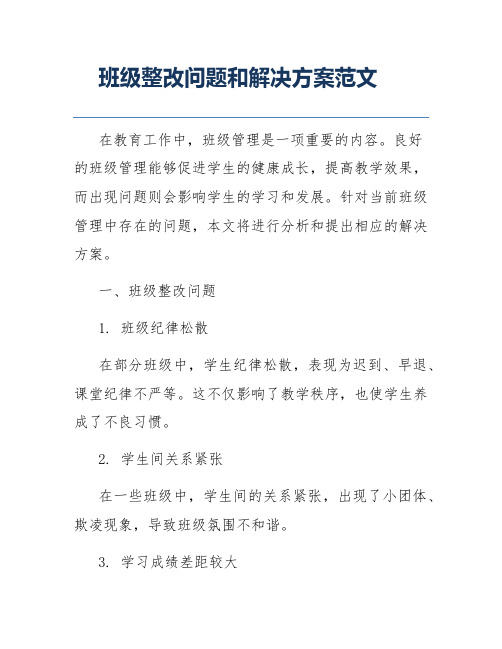 班级整改问题和解决方案范文

在教育工作中，班级管理是一项重要的内容。良好的班级管理能够促进学生的健康成长，提高教学效果，而出现问题则会影响学生的学习和发展。针对当前班级管理中存在的问题，本文将进行分析和提出相应的解决方案。

一、班级整改问题

1. 班级纪律松散

在部分班级中，学生纪律松散，表现为迟到、早退、课堂纪律不严等。这不仅影响了教学秩序，也使学生养成了不良习惯。

2. 学生间关系紧张

在一些班级中，学生间的关系紧张，出现了小团体、欺凌现象，导致班级氛围不和谐。

3. 学习成绩差距较大